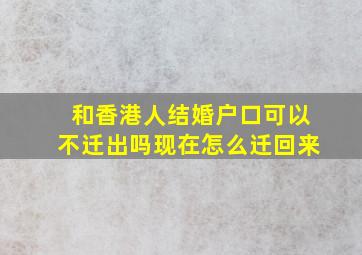 和香港人结婚户口可以不迁出吗现在怎么迁回来